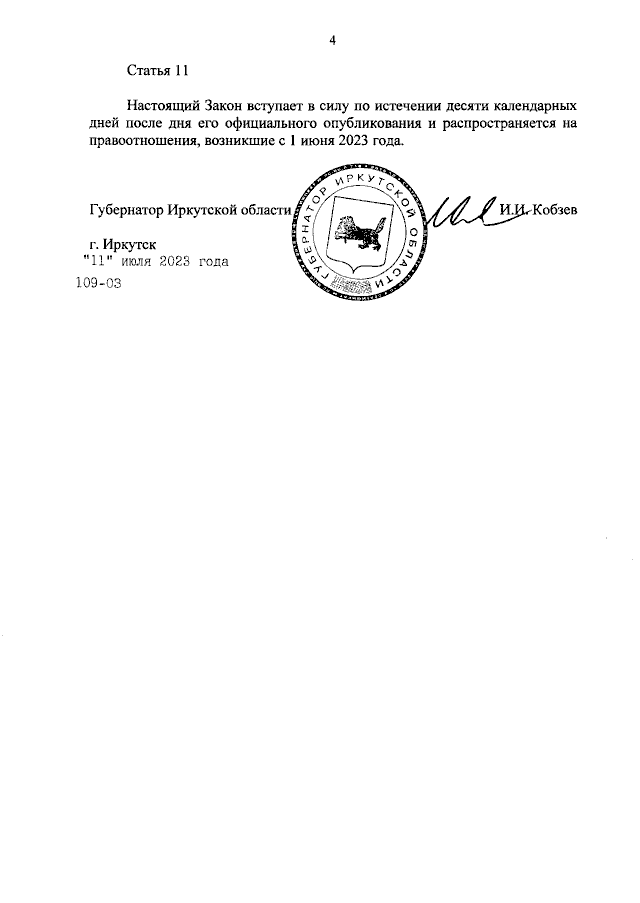 4

Статья 11

Настоящий Закон вступает в силу по истечении десяти календарных дней после дня его официального опубликования и распространяется на правоотношения, возникшие с 1 июня 2023 года.

Губернатор Иркутской области

ГУБЕРНАТОР ИРКУТСКОЙ ОБЛАСТИ

И.И. Кобзев

г. Иркутск
"11" июля 2023 года
109-ОЗ